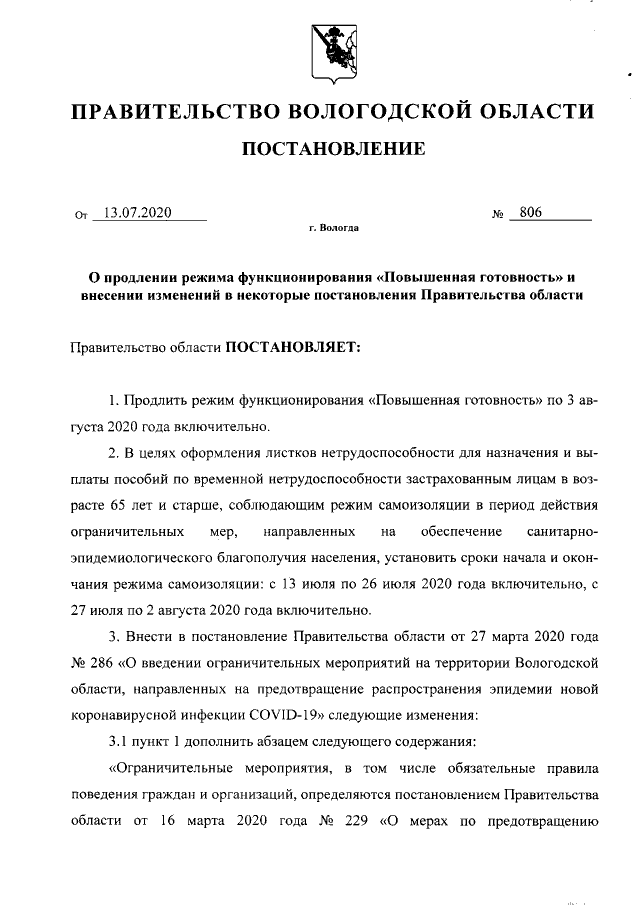 ПРАВИТЕЛЬСТВО ВОЛОГОДСКОЙ ОБЛАСТИ

ПОСТАНОВЛЕНИЕ

От 13.07.2020 № 806

г. Вологда

О продлении режима функционирования «Повышенная готовность» и внесении изменений в некоторые постановления Правительства области

Правительство области ПОСТАНОВЛЯЕТ:

1. Продлить режим функционирования «Повышенная готовность» по 3 августа 2020 года включительно.

2. В целях оформления листков нетрудоспособности для назначения и выплаты пособий по временной нетрудоспособности застрахованным лицам в возрасте 65 лет и старше, соблюдающим режим самоизоляции в период действия ограничительных мер, направленных на обеспечение санитарно-эпидемиологического благополучия населения, установить сроки начала и окончания режима самоизоляции: с 13 июля по 26 июля 2020 года включительно, с 27 июля по 2 августа 2020 года включительно.

3. Внести в постановление Правительства области от 27 марта 2020 года № 286 «О введении ограничительных мероприятий на территории Вологодской области, направленных на предотвращение распространения эпидемии новой коронавирусной инфекции COVID-19» следующие изменения:

3.1 пункт 1 дополнить абзацем следующего содержания:

«Ограничительные мероприятия, в том числе обязательные правила поведения граждан и организаций, определяются постановлением Правительства области от 16 марта 2020 года № 229 «О мерах по предотвращению